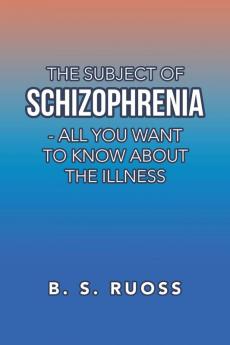 THE SUBJECT OF
SCHIZOPHRENIA
- ALL YOU WANT TO KNOW ABOUT THE ILLNESS

B. S. RUOSS